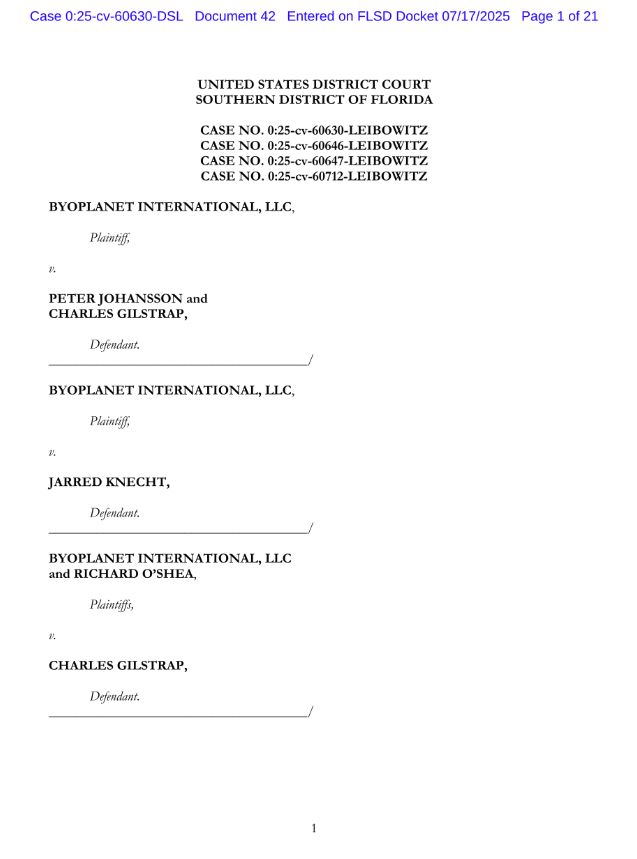 Case 0:25-cv-60630-DSL Document 42 Entered on FLSD Docket 07/17/2025 Page 1 of 21

UNITED STATES DISTRICT COURT
SOUTHERN DISTRICT OF FLORIDA

CASE NO. 0:25-cv-60630-LEIBOWITZ
CASE NO. 0:25-cv-60646-LEIBOWITZ
CASE NO. 0:25-cv-60647-LEIBOWITZ
CASE NO. 0:25-cv-60712-LEIBOWITZ

BYOPLANET INTERNATIONAL, LLC,

Plaintiff,

v.

PETER JOHANSSON and
CHARLES GILSTRAP,

Defendant.
_______________________________________/

BYOPLANET INTERNATIONAL, LLC,

Plaintiff,

v.

JARRED KNECHT,

Defendant.
_______________________________________/

BYOPLANET INTERNATIONAL, LLC
and RICHARD O'SHEA,

Plaintiffs,

v.

CHARLES GILSTRAP,

Defendant.
_______________________________________/

1